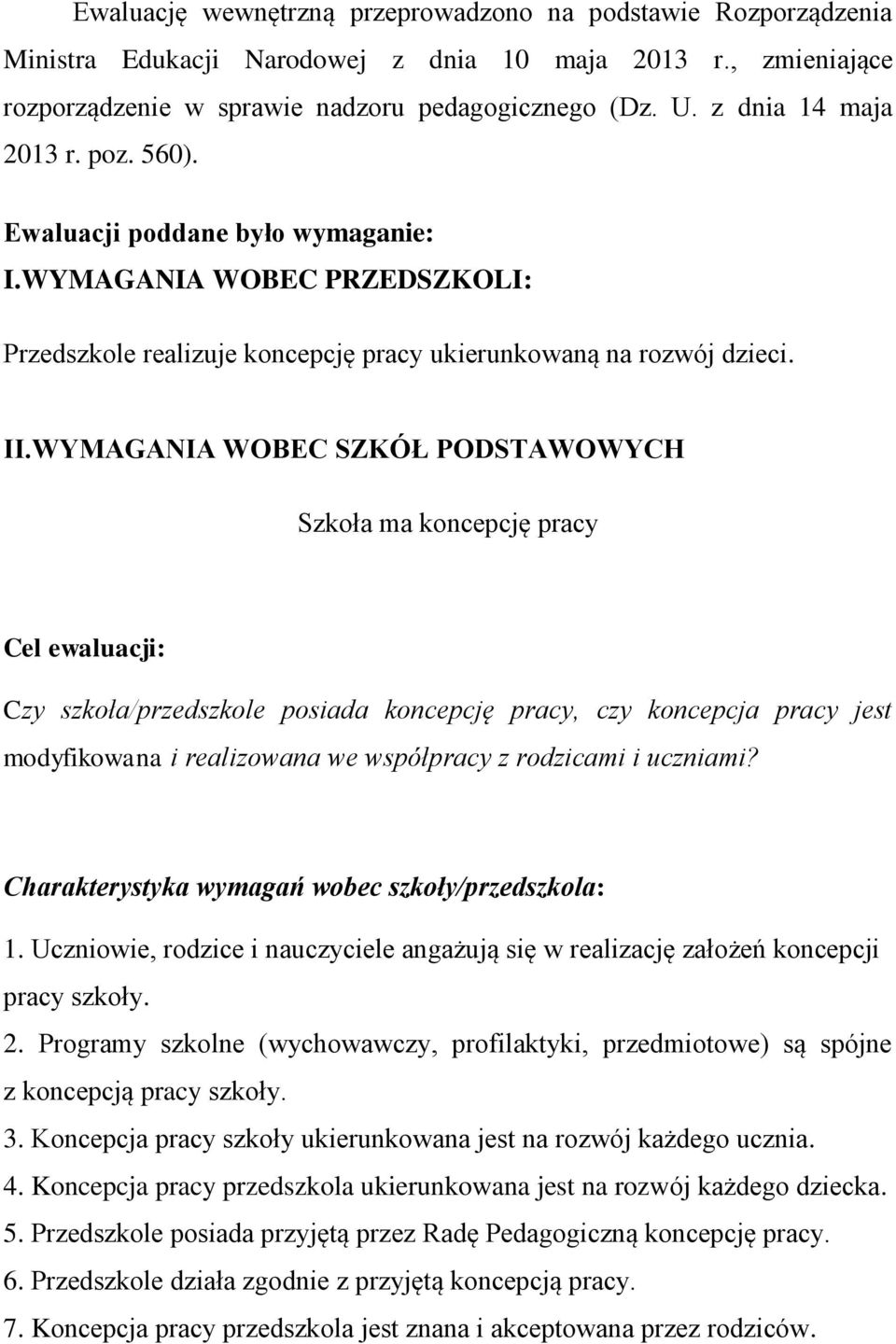 Ewaluację wewnętrzną przeprowadzono na podstawie Rozporządzenia Ministra Edukacji Narodowej z dnia 10 maja 2013 r., zmieniające rozporządzenie w sprawie nadzoru pedagogicznego (Dz. U. z dnia 14 maja 2013 r. poz. 560).

Ewaluacji poddane było wymaganie:

I.WYMAGANIA WOBEC PRZEDSZKOLI:

Przedszkole realizuje koncepcję pracy ukierunkowaną na rozwój dzieci.

II.WYMAGANIA WOBEC SZKÓŁ PODSTAWOWYCH

Szkoła ma koncepcję pracy

Cel ewaluacji:

Czy szkoła/przedszkole posiada koncepcję pracy, czy koncepcja pracy jest modyfikowana i realizowana we współpracy z rodzicami i uczniami?

Charakterystyka wymagań wobec szkoły/przedszkola:

1. Uczniowie, rodzice i nauczyciele angażują się w realizację założeń koncepcji pracy szkoły.
2. Programy szkolne (wychowawczy, profilaktyki, przedmiotowe) są spójne z koncepcją pracy szkoły.
3. Koncepcja pracy szkoły ukierunkowana jest na rozwój każdego ucznia.
4. Koncepcja pracy przedszkola ukierunkowana jest na rozwój każdego dziecka.
5. Przedszkole posiada przyjętą przez Radę Pedagogiczną koncepcję pracy.
6. Przedszkole działa zgodnie z przyjętą koncepcją pracy.
7. Koncepcja pracy przedszkola jest znana i akceptowana przez rodziców.